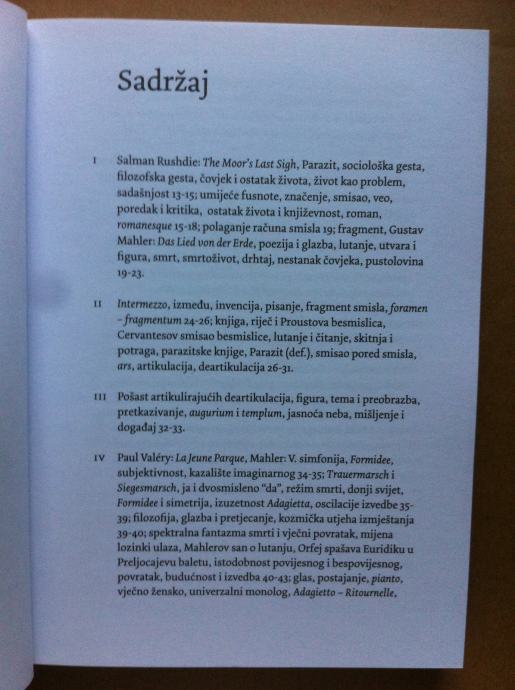 Sadržaj

I Salman Rushdie: The Moor's Last Sigh, Parazit, sociološka gesta, filozofska gesta, čovjek i ostatak života, život kao problem, sadašnjost 13-15; umijeće fusnote, značenje, smisao, veo, poredak i kritika, ostatak života i književnost, roman, romanesque 15-18; polaganje računa smisla 19; fragment, Gustav Mahler: Das Lied von der Erde, poezija i glazba, lutanje, utvara i figura, smrt, smrtoživot, drhtaj, nestanak čovjeka, pustolovina 19-23.

II Intermezzo, između, invencija, pisanje, fragment smisla, foramen – fragmentum 24-26; knjiga, riječ i Proustova besmislica, Cervantesov smisao besmislice, lutanje i čitanje, skitnja i potraga, parazitske knjige, Parazit (def.), smisao pored smisla, ars, artikulacija, deartikulacija 26-31.

III Pošast artikulirajućih deartikulacija, figura, tema i preobrazba, pretkazivanje, augurium i templum, jasnoća neba, mišljenje i događaj 32-33.

IV Paul Valéry: La Jeune Parque, Mahler: V. simfonija, Formidee, subjektivnost, kazalište imaginarnog 34-35; Trauermarsch i Siegesmarsch, ja i dvosmisleno "da", režim smrti, donji svijet, Formidee i simetrija, izuzetnost Adagietta, oscilacije izvedbe 35-39; filozofija, glazba i pretjecanje, kozmička utjeha izmještanja 39-40; spektralna fantazma smrti i vječni povratak, mijena lozinki ulaza, Mahlerov san o lutanju, Orfej spašava Euridiku u Preljocajevu baletu, istodobnost povijesnog i bespovijesnog, povratak, budućnost i izvedba 40-43; glas, postajanje, pianto, vječno žensko, univerzalni monolog, Adagietto – Ritournelle,